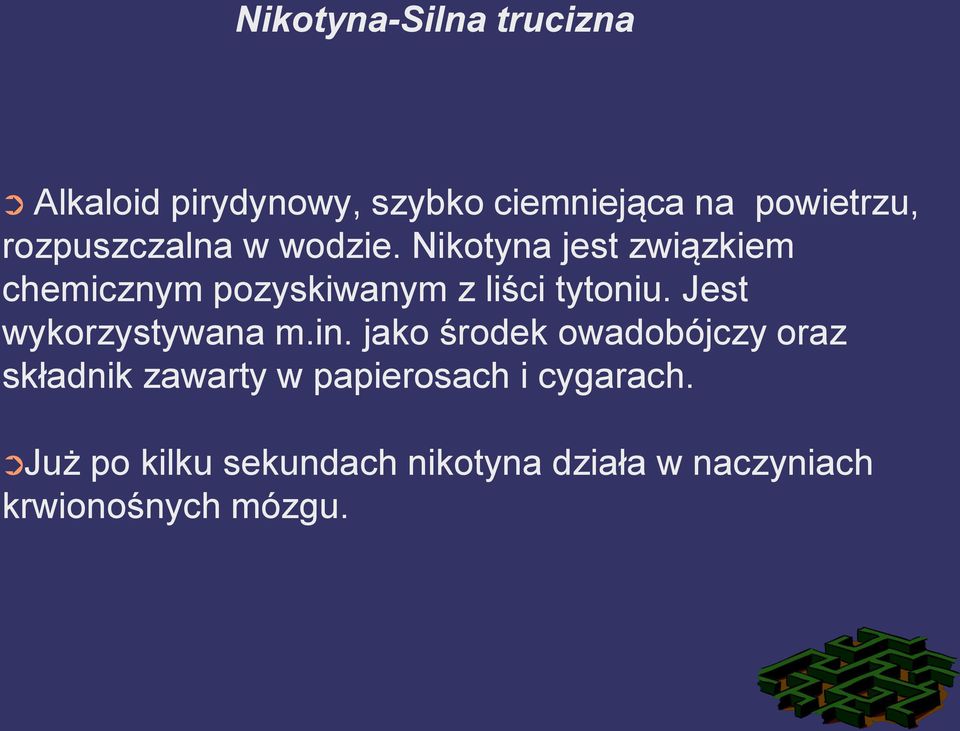 Nikotyna-Silna trucizna

➲ Alkaloid pirydynowy, szybko ciemniejąca na powietrzu, rozpuszczalna w wodzie. Nikotyna jest związkiem chemicznym pozyskiwanym z liści tytoniu. Jest wykorzystywana m.in. jako środek owadobójczy oraz składnik zawarty w papierosach i cygarach.

➲Już po kilku sekundach nikotyna działa w naczyniach krwionośnych mózgu.